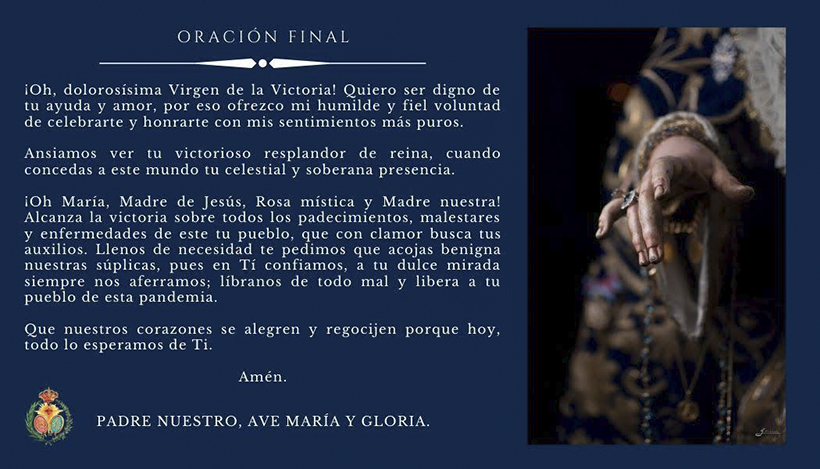 ORACIÓN FINAL

¡Oh, dolorosísima Virgen de la Victoria! Quiero ser digno de tu ayuda y amor, por eso ofrezco mi humilde y fiel voluntad de celebrarte y honrarte con mis sentimientos más puros.

Ansiamos ver tu victorioso resplandor de reina, cuando concedas a este mundo tu celestial y soberana presencia.

¡Oh María, Madre de Jesús, Rosa mística y Madre nuestra! Alcanza la victoria sobre todos los padecimientos, malestares y enfermedades de este tu pueblo, que con clamor busca tus auxilios. Llenos de necesidad te pedimos que acojas benigna nuestras súplicas, pues en Tí confiamos, a tu dulce mirada siempre nos aferramos; líbranos de todo mal y libera a tu pueblo de esta pandemia.

Que nuestros corazones se alegren y regocijen porque hoy, todo lo esperamos de Ti.

Amén.

PADRE NUESTRO, AVE MARÍA Y GLORIA.